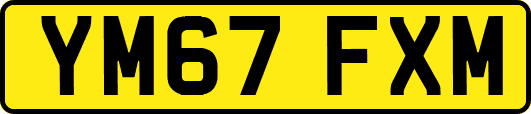 YM67 FXM